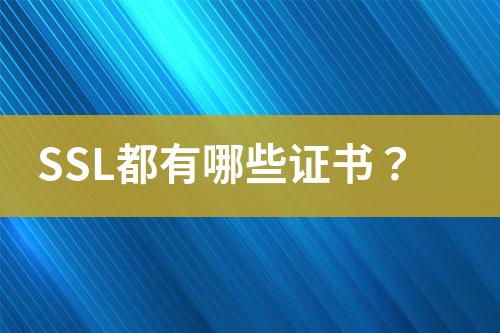 SSL都有哪些证书？